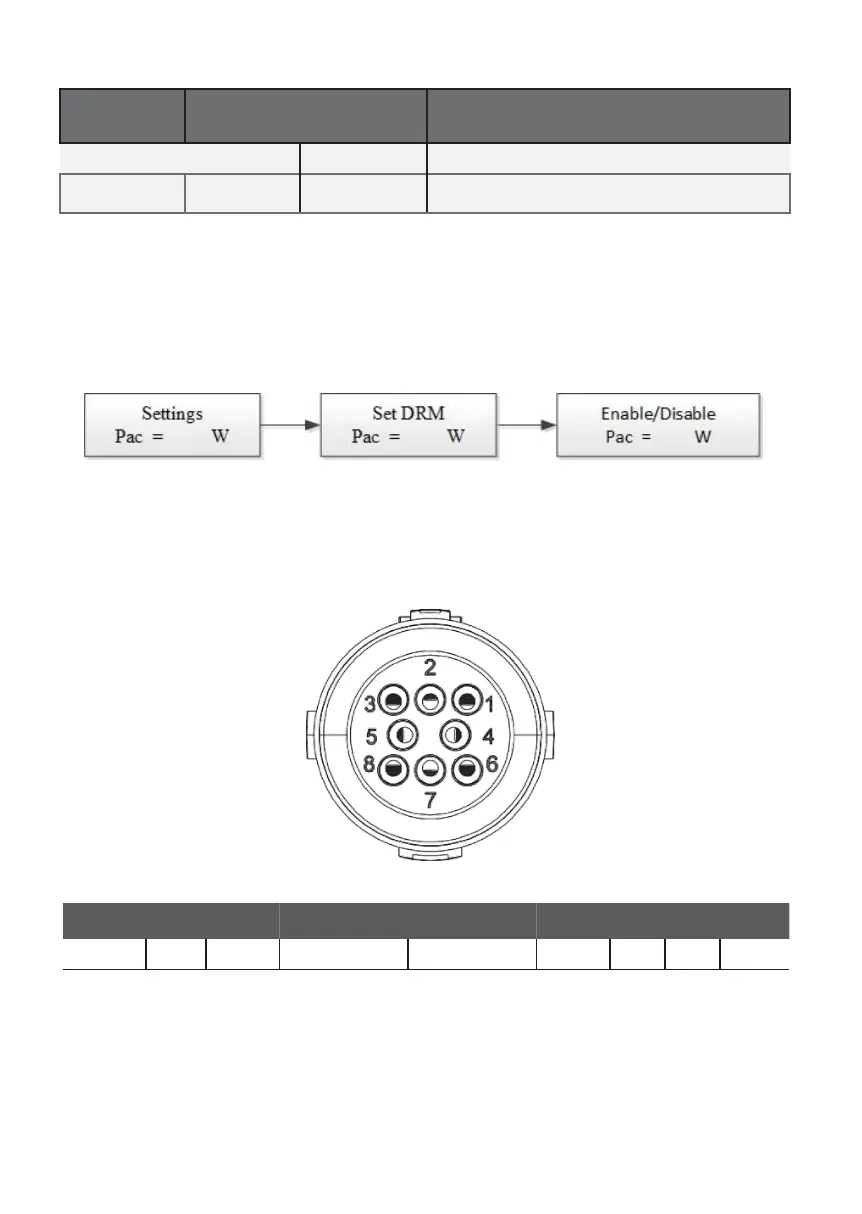 Settings
Pac = W

Set DRM
Pac = W

Enable/Disable
Pac = W

2
3
1
5
4
8
6
7